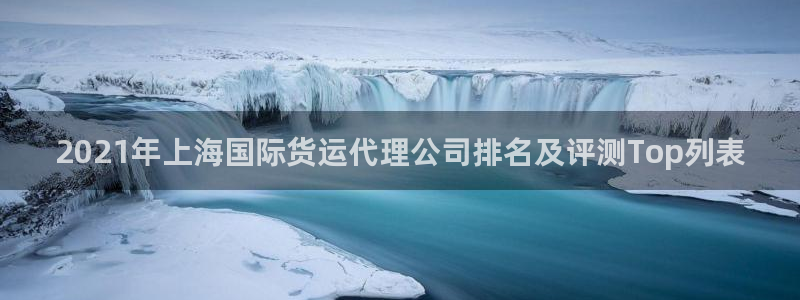 2021年上海国际货运代理公司排名及评测Top列表